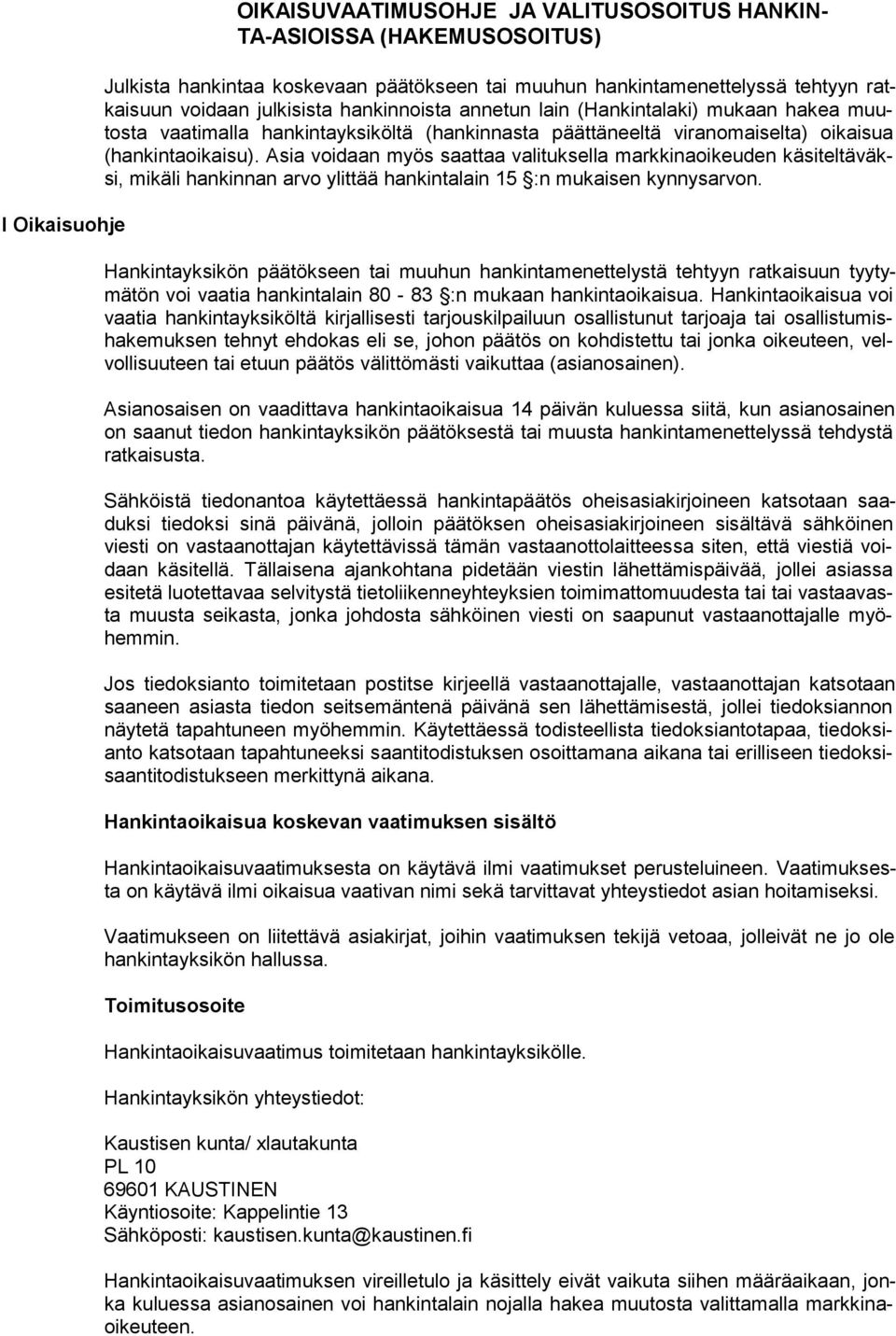 OIKAISUVAATIMUSOHJE JA VALITUSOSOITUS HANKINTA-ASIOISSA (HAKEMUSOSOITUS)

Julkista hankintaa koskevaan päätökseen tai muuhun hankintamenettelyssä tehtyyn ratkaisuun voidaan julkisista hankinnoista annetun lain (Hankintalaki) mukaan hakea muutosta vaatimalla hankintayksiköltä (hankinnasta päättäneeltä viranomaiselta) oikaisua (hankintaoikaisu). Asia voidaan myös saattaa valituksella markkinaoikeuden käsiteltäväksi, mikäli hankinnan arvo ylittää hankintalain 15 §:n mukaisen kynnysarvon.

I Oikaisuohje

Hankintayksikön päätökseen tai muuhun hankintamenettelystä tehtyyn ratkaisuun tyytymätön voi vaatia hankintalain 80 - 83 §:n mukaan hankintaoikaisua. Hankintaoikaisua voi vaatia hankintayksiköltä kirjallisesti tarjouskilpailuun osallistunut tarjoaja tai osallistumishakemuksen tehnyt ehdokas eli se, johon päätös on kohdistettu tai jonka oikeuteen, velvollisuuteen tai etuun päätös välittömästi vaikuttaa (asianosainen).

Asianosaisen on vaadittava hankintaoikaisua 14 päivän kuluessa siitä, kun asianosainen on saanut tiedon hankintayksikön päätöksestä tai muusta hankintamenettelyssä tehdystä ratkaisusta.

Sähköistä tiedonantoa käytettäessä hankintapäätös oheisasiakirjoineen katsotaan saaduksi tiedoksi sinä päivänä, jolloin päätöksen oheisasiakirjoineen sisältävä sähköinen viesti on vastaanottajan käytettävissä tämän vastaanottolaitteessa siten, että viestiä voidaan käsitellä. Tällaisena ajankohtana pidetään viestin lähettämispäivää, jollei asiassa esitetä luotettavaa selvitystä tietoliikenneyhteyksien toimimattomuudesta tai tai vastaavasta muusta seikasta, jonka johdosta sähköinen viesti on saapunut vastaanottajalle myöhemmin.

Jos tiedoksianto toimitetaan postitse kirjeellä vastaanottajalle, vastaanottajan katsotaan saaneen asiasta tiedon seitsemäntenä päivänä sen lähettämisestä, jollei tiedoksiannon näytetä tapahtuneen myöhemmin. Käytettäessä todisteellista tiedoksiantotapaa, tiedoksianto katsotaan tapahtuneeksi saantitodistuksen osoittamana aikana tai erilliseen tiedoksisaantitodistukseen merkittynä aikana.

Hankintaoikaisua koskevan vaatimuksen sisältö

Hankintaoikaisuvaatimuksesta on käytävä ilmi vaatimukset perusteluineen. Vaatimuksesta on käytävä ilmi oikaisua vaativan nimi sekä tarvittavat yhteystiedot asian hoitamiseksi.

Vaatimukseen on liitettävä asiakirjat, joihin vaatimuksen tekijä vetoaa, jolleivät ne jo ole hankintayksikön hallussa.

Toimitusosoite

Hankintaoikaisuvaatimus toimitetaan hankintayksikölle.

Hankintayksikön yhteystiedot:

Kaustisen kunta/ xlautakunta
PL 10
69601 KAUSTINEN
Käyntiosoite: Kappelintie 13
Sähköposti: kaustisen.kunta@kaustinen.fi

Hankintaoikaisuvaatimuksen vireilletulo ja käsittely eivät vaikuta siihen määräaikaan, jonka kuluessa asianosainen voi hankintalain nojalla hakea muutosta valittamalla markkinaoikeuteen.